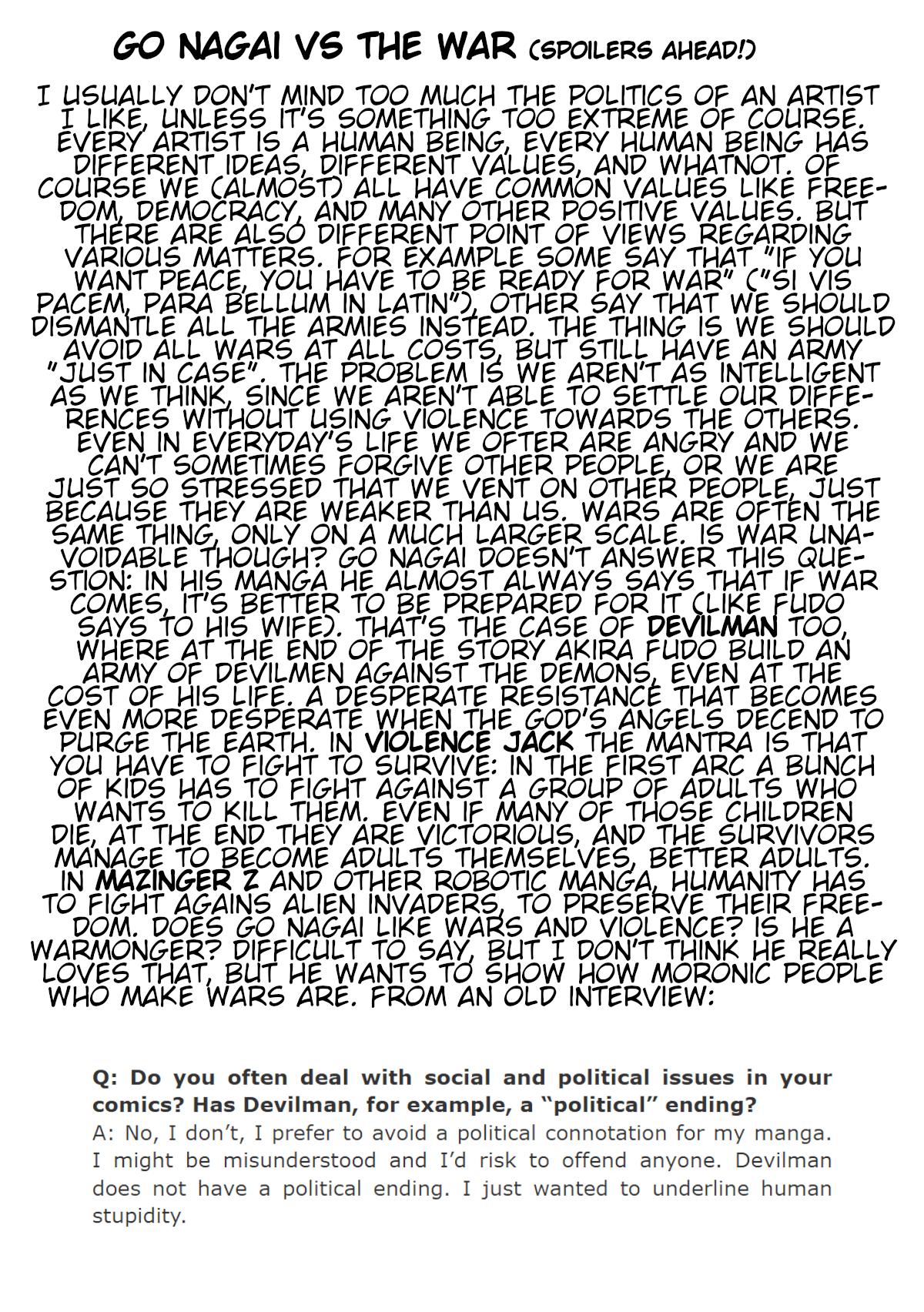 GO NAGAI VS THE WAR (SPOILERS AHEAD!)

I USUALLY DON'T MIND TOO MUCH THE POLITICS OF AN ARTIST I LIKE, UNLESS IT'S SOMETHING TOO EXTREME OF COURSE. EVERY ARTIST IS A HUMAN BEING, EVERY HUMAN BEING HAS DIFFERENT IDEAS, DIFFERENT VALUES, AND WHATNOT. OF COURSE WE (ALMOST) ALL HAVE COMMON VALUES LIKE FREEDOM, DEMOCRACY, AND MANY OTHER POSITIVE VALUES. BUT THERE ARE ALSO DIFFERENT POINT OF VIEWS REGARDING VARIOUS MATTERS. FOR EXAMPLE SOME SAY THAT "IF YOU WANT PEACE, YOU HAVE TO BE READY FOR WAR" ("SI VIS PACEM, PARA BELLUM IN LATIN"), OTHER SAY THAT WE SHOULD DISMANTLE ALL THE ARMIES INSTEAD. THE THING IS WE SHOULD AVOID ALL WARS AT ALL COSTS, BUT STILL HAVE AN ARMY "JUST IN CASE". THE PROBLEM IS WE AREN'T AS INTELLIGENT AS WE THINK, SINCE WE AREN'T ABLE TO SETTLE OUR DIFFERENCES WITHOUT USING VIOLENCE TOWARDS THE OTHERS. EVEN IN EVERYDAY'S LIFE WE OFTER ARE ANGRY AND WE CAN'T SOMETIMES FORGIVE OTHER PEOPLE, OR WE ARE JUST SO STRESSED THAT WE VENT ON OTHER PEOPLE, JUST BECAUSE THEY ARE WEAKER THAN US. WARS ARE OFTEN THE SAME THING, ONLY ON A MUCH LARGER SCALE. IS WAR UNAVOIDABLE THOUGH? GO NAGAI DOESN'T ANSWER THIS QUESTION: IN HIS MANGA HE ALMOST ALWAYS SAYS THAT IF WAR COMES, IT'S BETTER TO BE PREPARED FOR IT (LIKE FUDO SAYS TO HIS WIFE). THAT'S THE CASE OF DEVILMAN TOO, WHERE AT THE END OF THE STORY AKIRA FUDO BUILD AN ARMY OF DEVILMEN AGAINST THE DEMONS, EVEN AT THE COST OF HIS LIFE. A DESPERATE RESISTANCE THAT BECOMES EVEN MORE DESPERATE WHEN THE GOD'S ANGELS DECEND TO PURGE THE EARTH. IN VIOLENCE JACK THE MANTRA IS THAT YOU HAVE TO FIGHT TO SURVIVE: IN THE FIRST ARC A BUNCH OF KIDS HAS TO FIGHT AGAINST A GROUP OF ADULTS WHO WANTS TO KILL THEM. EVEN IF MANY OF THOSE CHILDREN DIE, AT THE END THEY ARE VICTORIOUS, AND THE SURVIVORS MANAGE TO BECOME ADULTS THEMSELVES, BETTER ADULTS. IN MAZINGER Z AND OTHER ROBOTIC MANGA, HUMANITY HAS TO FIGHT AGAINS ALIEN INVADERS, TO PRESERVE THEIR FREEDOM. DOES GO NAGAI LIKE WARS AND VIOLENCE? IS HE A WARMONGER? DIFFICULT TO SAY, BUT I DON'T THINK HE REALLY LOVES THAT, BUT HE WANTS TO SHOW HOW MORONIC PEOPLE WHO MAKE WARS ARE. FROM AN OLD INTERVIEW:

Q: Do you often deal with social and political issues in your comics? Has Devilman, for example, a "political" ending?
A: No, I don't, I prefer to avoid a political connotation for my manga. I might be misunderstood and I'd risk to offend anyone. Devilman does not have a political ending. I just wanted to underline human stupidity.